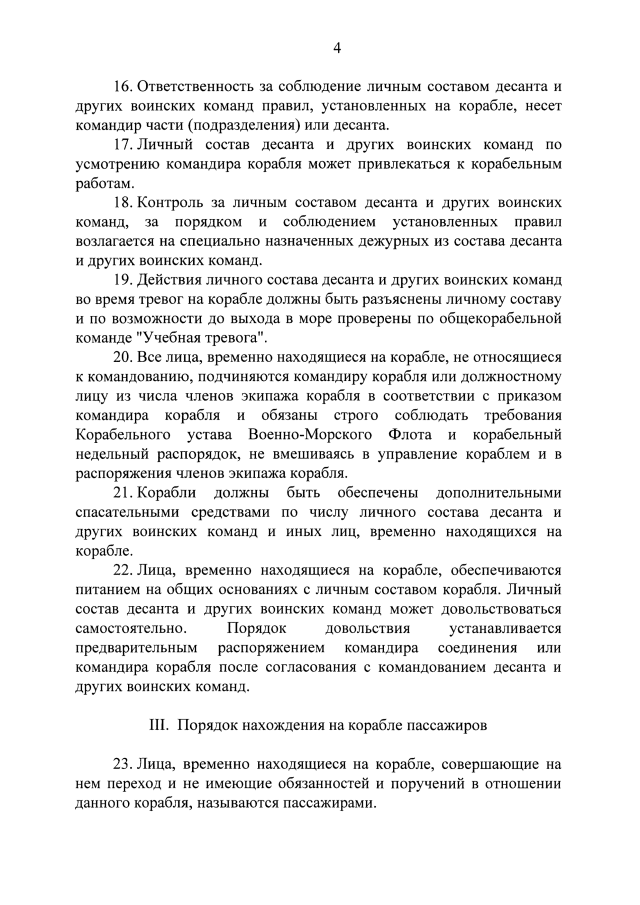 4

16. Ответственность за соблюдение личным составом десанта и других воинских команд правил, установленных на корабле, несет командир части (подразделения) или десанта.

17. Личный состав десанта и других воинских команд по усмотрению командира корабля может привлекаться к корабельным работам.

18. Контроль за личным составом десанта и других воинских команд, за порядком и соблюдением установленных правил возлагается на специально назначенных дежурных из состава десанта и других воинских команд.

19. Действия личного состава десанта и других воинских команд во время тревог на корабле должны быть разъяснены личному составу и по возможности до выхода в море проверены по общекорабельной команде "Учебная тревога".

20. Все лица, временно находящиеся на корабле, не относящиеся к командованию, подчиняются командиру корабля или должностному лицу из числа членов экипажа корабля в соответствии с приказом командира корабля и обязаны строго соблюдать требования Корабельного устава Военно-Морского Флота и корабельный недельный распорядок, не вмешиваясь в управление кораблем и в распоряжения членов экипажа корабля.

21. Корабли должны быть обеспечены дополнительными спасательными средствами по числу личного состава десанта и других воинских команд и иных лиц, временно находящихся на корабле.

22. Лица, временно находящиеся на корабле, обеспечиваются питанием на общих основаниях с личным составом корабля. Личный состав десанта и других воинских команд может довольствоваться самостоятельно. Порядок довольствия устанавливается предварительным распоряжением командира соединения или командира корабля после согласования с командованием десанта и других воинских команд.

III. Порядок нахождения на корабле пассажиров

23. Лица, временно находящиеся на корабле, совершающие на нем переход и не имеющие обязанностей и поручений в отношении данного корабля, называются пассажирами.